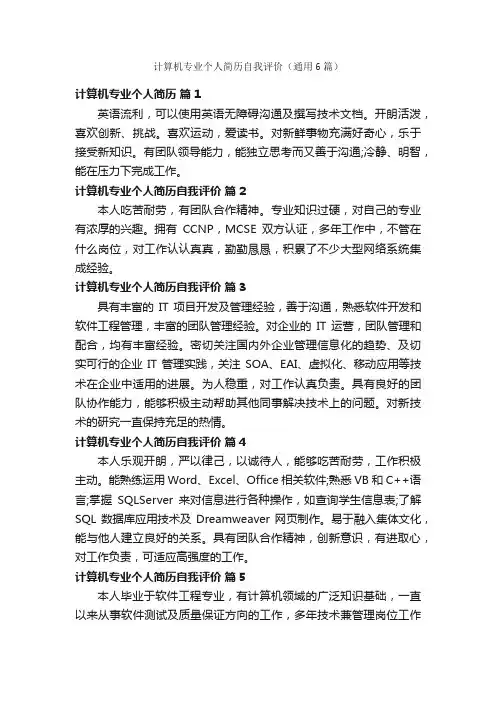 计算机专业个人简历自我评价（通用6篇）

计算机专业个人简历 篇1

英语流利，可以使用英语无障碍沟通及撰写技术文档。开朗活泼，喜欢创新、挑战。喜欢运动，爱读书。对新鲜事物充满好奇心，乐于接受新知识。有团队领导能力，能独立思考而又善于沟通;冷静、明智，能在压力下完成工作。

计算机专业个人简历自我评价 篇2

本人吃苦耐劳，有团队合作精神。专业知识过硬，对自己的专业有浓厚的兴趣。拥有 CCNP，MCSE 双方认证，多年工作中，不管在什么岗位，对工作认认真真，勤勤恳恳，积累了不少大型网络系统集成经验。

计算机专业个人简历自我评价 篇3

具有丰富的 IT 项目开发及管理经验，善于沟通，熟悉软件开发和软件工程管理，丰富的团队管理经验。对企业的 IT 运营，团队管理和配合，均有丰富经验。密切关注国内外企业管理信息化的趋势、及切实可行的企业 IT 管理实践，关注 SOA、EAI、虚拟化、移动应用等技术在企业中适用的进展。为人稳重，对工作认真负责。具有良好的团队协作能力，能够积极主动帮助其他同事解决技术上的问题。对新技术的研究一直保持充足的热情。

计算机专业个人简历自我评价 篇4

本人乐观开朗，严以律己，以诚待人，能够吃苦耐劳，工作积极主动。能熟练运用 Word、Excel、Office 相关软件;熟悉 VB 和 C++语言;掌握 SQLServer 来对信息进行各种操作，如查询学生信息表;了解 SQL 数据库应用技术及 Dreamweaver 网页制作。易于融入集体文化，能与他人建立良好的关系。具有团队合作精神，创新意识，有进取心，对工作负责，可适应高强度的工作。

计算机专业个人简历自我评价 篇5

本人毕业于软件工程专业，有计算机领域的广泛知识基础，一直以来从事软件测试及质量保证方向的工作，多年技术兼管理岗位工作